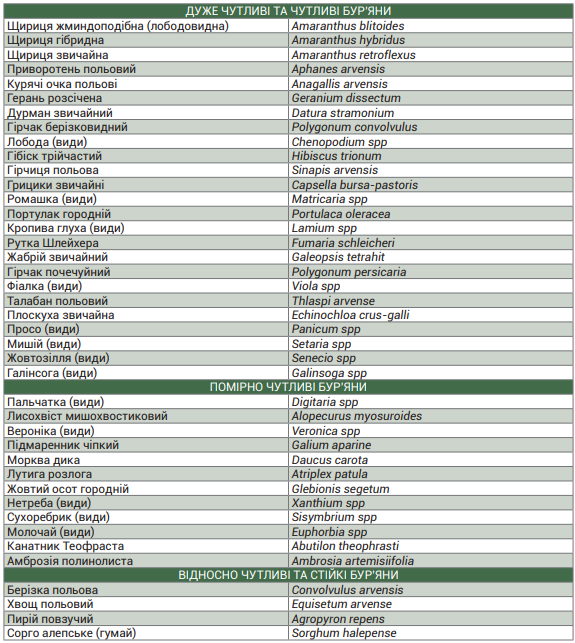 | ДУЖЕ ЧУТЛИВІ ТА ЧУТЛИВІ БУР'ЯНИ | |
|---|---|
| Щириця жминдоподібна (лободовидна) | Amaranthus blitoides |
| Щириця гібридна | Amaranthus hybridus |
| Щириця звичайна | Amaranthus retroflexus |
| Приворотень польовий | Aphanes arvensis |
| Курячі очка польові | Anagallis arvensis |
| Герань розсічена | Geranium dissectum |
| Дурман звичайний | Datura stramonium |
| Гірчак берізковидний | Polygonum convolvulus |
| Лобода (види) | Chenopodium spp |
| Гібіск трійчастий | Hibiscus trionum |
| Гірчиця польова | Sinapis arvensis |
| Грицики звичайні | Capsella bursa-pastoris |
| Ромашка (види) | Matricaria spp |
| Портулак городній | Portulaca oleracea |
| Кропива глуха (види) | Lamium spp |
| Рутка Шлейхера | Fumaria schleicheri |
| Жабрій звичайний | Galeopsis tetrahit |
| Гірчак почечуйний | Polygonum persicaria |
| Фіалка (види) | Viola spp |
| Талабан польовий | Thlaspi arvense |
| Плоскуха звичайна | Echinochloa crus-galli |
| Просо (види) | Panicum spp |
| Мишій (види) | Setaria spp |
| Жовтозілля (види) | Senecio spp |
| Галінсога (види) | Galinsoga spp |
| ПОМІРНО ЧУТЛИВІ БУР'ЯНИ | |
| Пальчатка (види) | Digitaria spp |
| Лисохвіст мишохвостиковий | Alopecurus myosuroides |
| Вероніка (види) | Veronica spp |
| Підмаренник чіпкий | Galium aparine |
| Морква дика | Daucus carota |
| Лутига розлога | Atriplex patula |
| Жовтий осот городній | Glebionis segetum |
| Нетреба (види) | Xanthium spp |
| Сухоребрик (види) | Sisymbrium spp |
| Молочай (види) | Euphorbia spp |
| Канатник Теофраста | Abutilon theophrasti |
| Амброзія полинолиста | Ambrosia artemisiifolia |
| ВІДНОСНО ЧУТЛИВІ ТА СТІЙКІ БУР'ЯНИ | |
| Берізка польова | Convolvulus arvensis |
| Хвощ польовий | Equisetum arvense |
| Пирій повзучий | Agropyron repens |
| Сорго алепське (гумай) | Sorghum halepense |